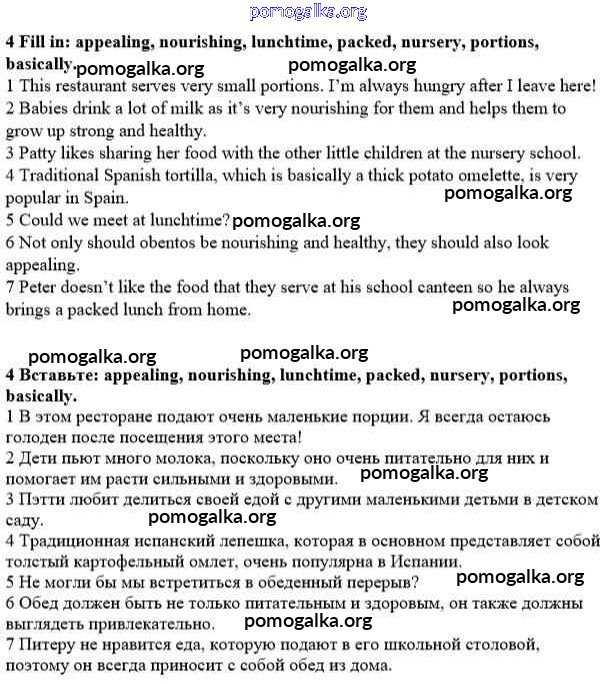 pomogalka.org

4 Fill in: appealing, nourishing, lunchtime, packed, nursery, portions, basically. pomogalka.org pomogalka.org
1 This restaurant serves very small portions. I'm always hungry after I leave here!
2 Babies drink a lot of milk as it's very nourishing for them and helps them to grow up strong and healthy.
3 Patty likes sharing her food with the other little children at the nursery school.
4 Traditional Spanish tortilla, which is basically a thick potato omelette, is very popular in Spain. pomogalka.org
5 Could we meet at lunchtime? pomogalka.org
6 Not only should obentos be nourishing and healthy, they should also look appealing.
7 Peter doesn't like the food that they serve at his school canteen so he always brings a packed lunch from home. pomogalka.org

pomogalka.org pomogalka.org

4 Вставьте: appealing, nourishing, lunchtime, packed, nursery, portions, basically.
1 В этом ресторане подают очень маленькие порции. Я всегда остаюсь голоден после посещения этого места!
2 Дети пьют много молока, поскольку оно очень питательно для них и помогает им расти сильными и здоровыми. pomogalka.org
3 Пэтти любит делиться своей едой с другими маленькими детьми в детском саду. pomogalka.org
4 Традиционная испанский лепешка, которая в основном представляет собой толстый картофельный омлет, очень популярна в Испании.
5 Не могли бы мы встретиться в обеденный перерыв? pomogalka.org
6 Обед должен быть не только питательным и здоровым, он также должны выглядеть привлекательно. pomogalka.org
7 Питеру не нравится еда, которую подают в его школьной столовой, поэтому он всегда приносит с собой обед из дома.